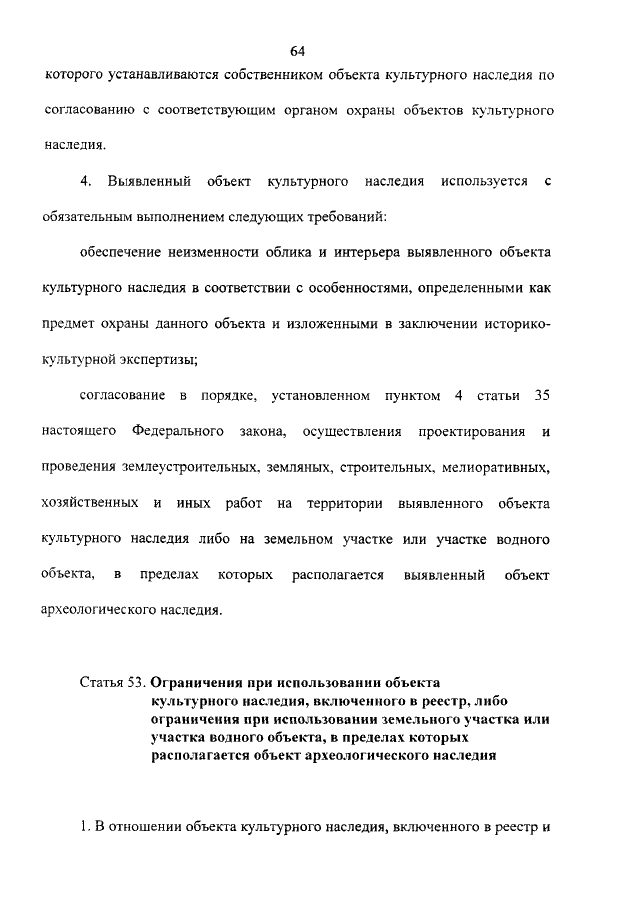 64

которого устанавливаются собственником объекта культурного наследия по согласованию с соответствующим органом охраны объектов культурного наследия.

4. Выявленный объект культурного наследия используется с обязательным выполнением следующих требований:

обеспечение неизменности облика и интерьера выявленного объекта культурного наследия в соответствии с особенностями, определенными как предмет охраны данного объекта и изложенными в заключении историко-культурной экспертизы;

согласование в порядке, установленном пунктом 4 статьи 35 настоящего Федерального закона, осуществления проектирования и проведения землеустроительных, земляных, строительных, мелиоративных, хозяйственных и иных работ на территории выявленного объекта культурного наследия либо на земельном участке или участке водного объекта, в пределах которых располагается выявленный объект археологического наследия.

Статья 53. Ограничения при использовании объекта культурного наследия, включенного в реестр, либо ограничения при использовании земельного участка или участка водного объекта, в пределах которых располагается объект археологического наследия

1. В отношении объекта культурного наследия, включенного в реестр и